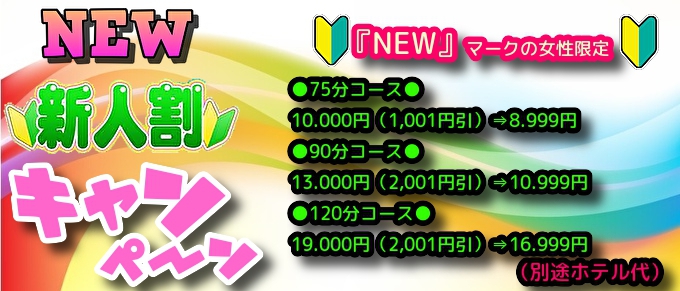 NEW

新人割

キャンペーン

『NEW』マークの女性限定

●75分コース●
10.000円（1,001円引）⇒8.999円
●90分コース●
13.000円（2,001円引）⇒10.999円
●120分コース●
19.000円（2,001円引）⇒16.999円
（別途ホテル代）